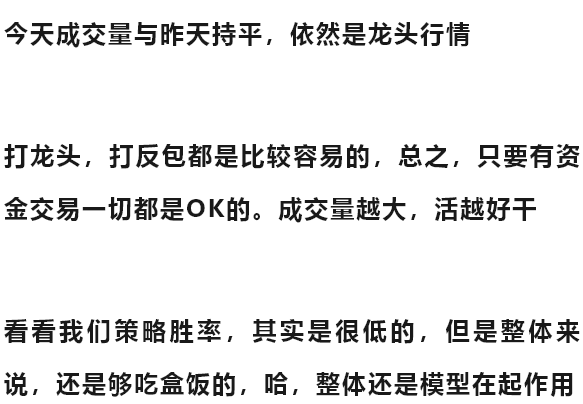 今天成交量与昨天持平，依然是龙头行情

打龙头，打反包都是比较容易的，总之，只要有资金交易一切都是OK的。成交量越大，活越好干

看看我们策略胜率，其实是很低的，但是整体来说，还是够吃盒饭的，哈，整体还是模型在起作用